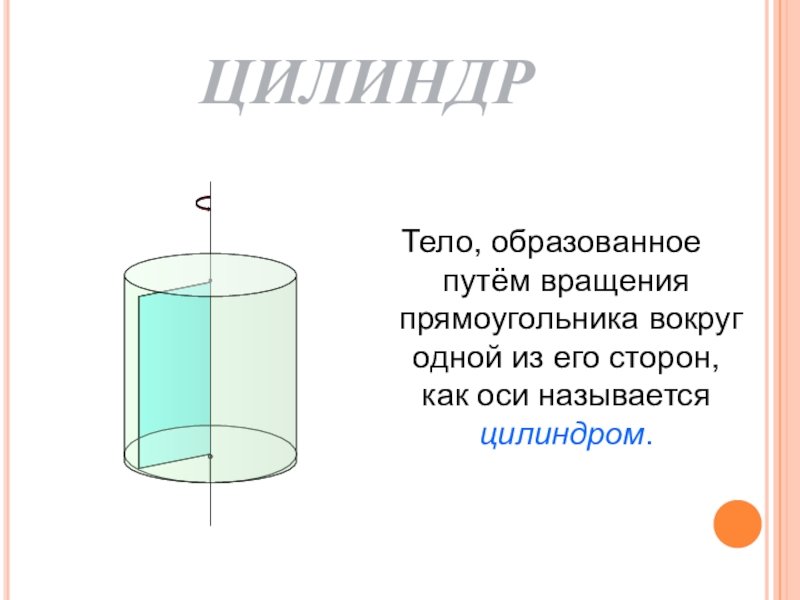 ЦИЛИНДР

Тело, образованное путём вращения прямоугольника вокруг одной из его сторон, как оси называется цилиндром.